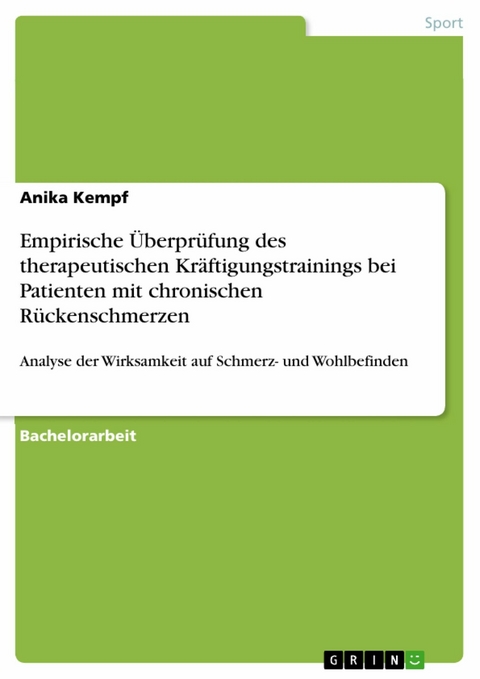 Sport

Anika Kempf

Empirische Überprüfung des therapeutischen Kräftigungstrainings bei Patienten mit chronischen Rückenschmerzen

Analyse der Wirksamkeit auf Schmerz- und Wohlbefinden

Bachelorarbeit

GRIN